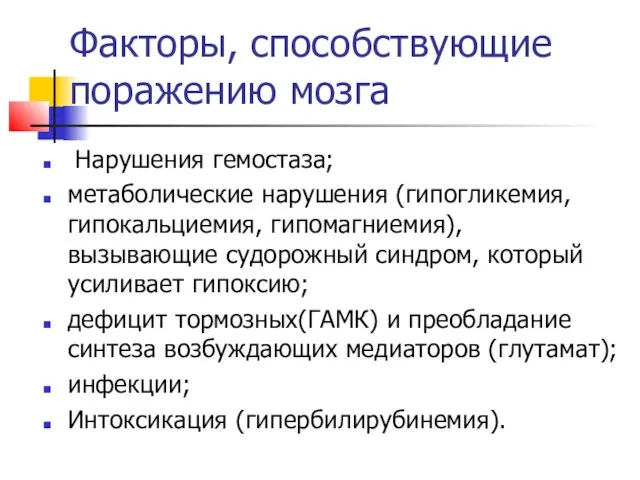 Факторы, способствующие поражению мозга

- Нарушения гемостаза;
- метаболические нарушения (гипогликемия, гипокальциемия, гипомагниемия), вызывающие судорожный синдром, который усиливает гипоксию;
- дефицит тормозных(ГАМК) и преобладание синтеза возбуждающих медиаторов (глутамат);
- инфекции;
- Интоксикация (гипербилирубинемия).